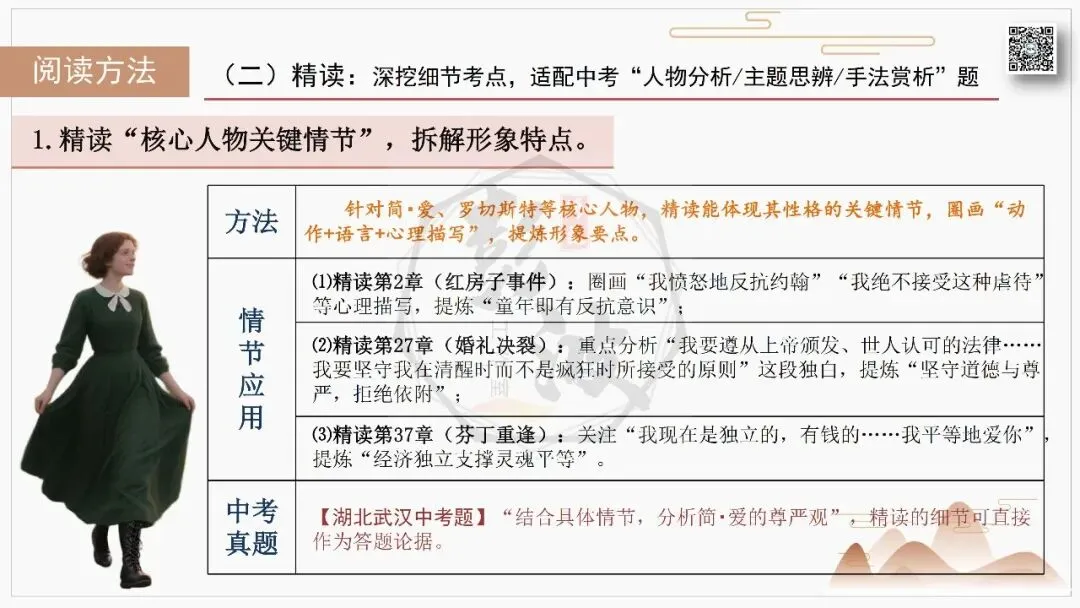 阅读方法

（二）精读：深挖细节考点，适配中考“人物分析/主题思辨/手法赏析”题

1. 精读“核心人物关键情节”，拆解形象特点。

| 方法 | 针对简·爱、罗切斯特等核心人物，精读能体现其性格的关键情节，圈画“动作+语言+心理描写”，提炼形象要点。 |
|---|---|
| 情节应用 | (1)精读第2章（红房子事件）：圈画“我愤怒地反抗约翰”“我绝不接受这种虐待”等心理描写，提炼“童年即有反抗意识”； |
| | (2)精读第27章（婚礼决裂）：重点分析“我要遵从上帝颁发、世人认可的法律……我要坚守我在清醒时而不是疯狂时所接受的原则”这段独白，提炼“坚守道德与尊严，拒绝依附”； |
| | (3)精读第37章（芬丁重逢）：关注“我现在是独立的，有钱的……我平等地爱你”，提炼“经济独立支撑灵魂平等”。 |
| 中考真题 | 【湖北武汉中考题】“结合具体情节，分析简·爱的尊严观”，精读的细节可直接作为答题论据。 |